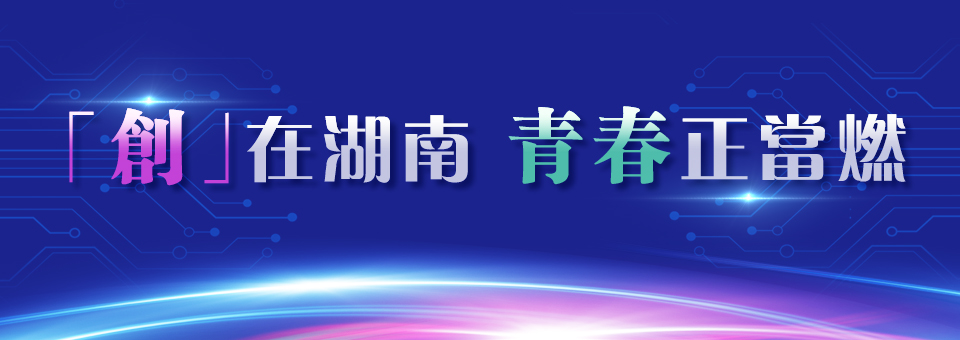 「創」在湖南 青春正當燃